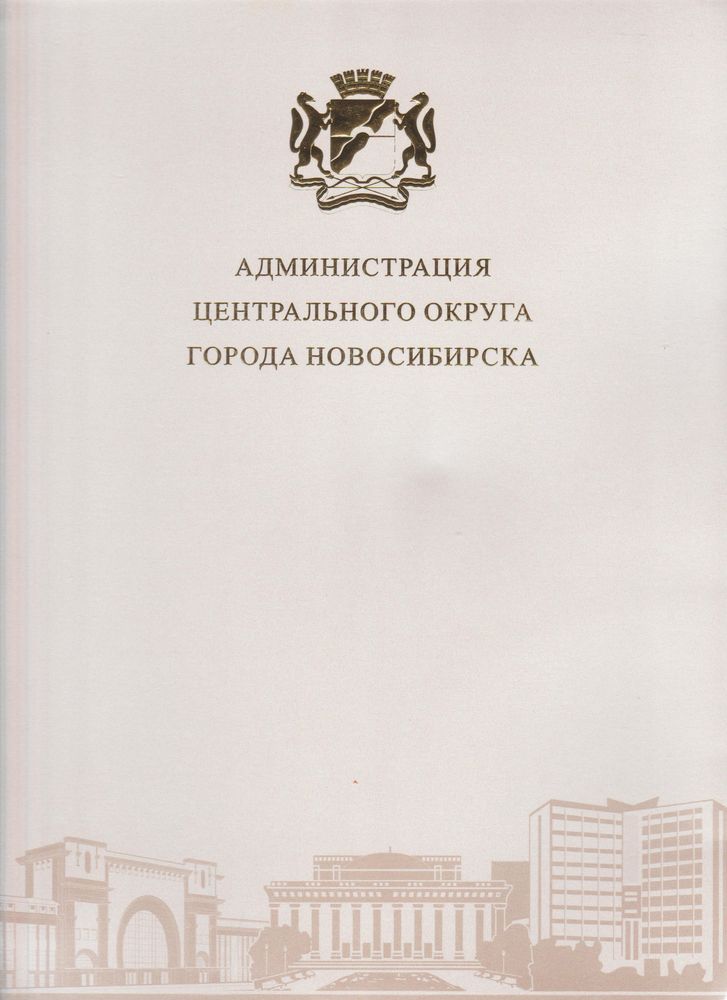 АДМИНИСТРАЦИЯ
ЦЕНТРАЛЬНОГО ОКРУГА
ГОРОДА НОВОСИБИРСКА